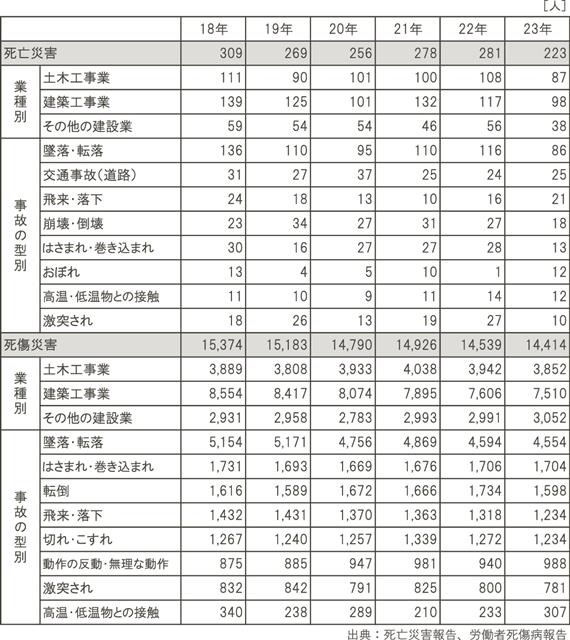 [人]

| | | 18年 | 19年 | 20年 | 21年 | 22年 | 23年 |
|---|---|---|---|---|---|---|---|
| 死亡災害 | | 309 | 269 | 256 | 278 | 281 | 223 |
| 業種別 | 土木工事業 | 111 | 90 | 101 | 100 | 108 | 87 |
| | 建築工事業 | 139 | 125 | 101 | 132 | 117 | 98 |
| | その他の建設業 | 59 | 54 | 54 | 46 | 56 | 38 |
| 事故の型別 | 墜落・転落 | 136 | 110 | 95 | 110 | 116 | 86 |
| | 交通事故(道路) | 31 | 27 | 37 | 25 | 24 | 25 |
| | 飛来・落下 | 24 | 18 | 13 | 10 | 16 | 21 |
| | 崩壊・倒壊 | 23 | 34 | 27 | 31 | 27 | 18 |
| | はさまれ・巻き込まれ | 30 | 16 | 27 | 27 | 28 | 13 |
| | おぼれ | 13 | 4 | 5 | 10 | 1 | 12 |
| | 高温・低温物との接触 | 11 | 10 | 9 | 11 | 14 | 12 |
| | 激突され | 18 | 26 | 13 | 19 | 27 | 10 |
| 死傷災害 | | 15,374 | 15,183 | 14,790 | 14,926 | 14,539 | 14,414 |
| 業種別 | 土木工事業 | 3,889 | 3,808 | 3,933 | 4,038 | 3,942 | 3,852 |
| | 建築工事業 | 8,554 | 8,417 | 8,074 | 7,895 | 7,606 | 7,510 |
| | その他の建設業 | 2,931 | 2,958 | 2,783 | 2,993 | 2,991 | 3,052 |
| 事故の型別 | 墜落・転落 | 5,154 | 5,171 | 4,756 | 4,869 | 4,594 | 4,554 |
| | はさまれ・巻き込まれ | 1,731 | 1,693 | 1,669 | 1,676 | 1,706 | 1,704 |
| | 転倒 | 1,616 | 1,589 | 1,672 | 1,666 | 1,734 | 1,598 |
| | 飛来・落下 | 1,432 | 1,431 | 1,370 | 1,363 | 1,318 | 1,234 |
| | 切れ・こすれ | 1,267 | 1,240 | 1,257 | 1,339 | 1,272 | 1,234 |
| | 動作の反動・無理な動作 | 875 | 885 | 947 | 981 | 940 | 988 |
| | 激突され | 832 | 842 | 791 | 825 | 800 | 781 |
| | 高温・低温物との接触 | 340 | 238 | 289 | 210 | 233 | 307 |

出典：死亡災害報告、労働者死傷病報告